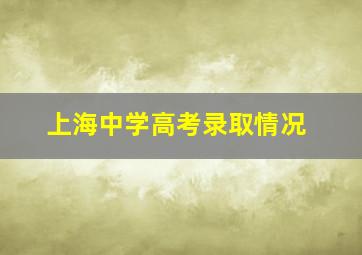 上海中学高考录取情况